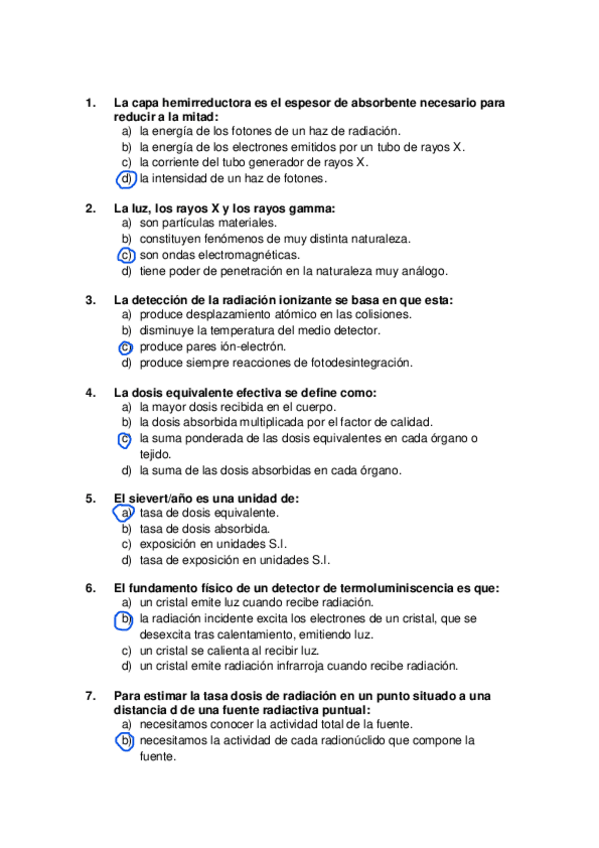 1. La capa hemirreductora es el espesor de absorbente necesario para reducir a la mitad:
a) la energía de los fotones de un haz de radiación.
b) la energía de los electrones emitidos por un tubo de rayos X.
c) la corriente del tubo generador de rayos X.
d) la intensidad de un haz de fotones.

2. La luz, los rayos X y los rayos gamma:
a) son partículas materiales.
b) constituyen fenómenos de muy distinta naturaleza.
c) son ondas electromagnéticas.
d) tiene poder de penetración en la naturaleza muy análogo.

3. La detección de la radiación ionizante se basa en que esta:
a) produce desplazamiento atómico en las colisiones.
b) disminuye la temperatura del medio detector.
c) produce pares ión-electrón.
d) produce siempre reacciones de fotodesintegración.

4. La dosis equivalente efectiva se define como:
a) la mayor dosis recibida en el cuerpo.
b) la dosis absorbida multiplicada por el factor de calidad.
c) la suma ponderada de las dosis equivalentes en cada órgano o tejido.
d) la suma de las dosis absorbidas en cada órgano.

5. El sievert/año es una unidad de:
a) tasa de dosis equivalente.
b) tasa de dosis absorbida.
c) exposición en unidades S.I.
d) tasa de exposición en unidades S.I.

6. El fundamento físico de un detector de termoluminiscencia es que:
a) un cristal emite luz cuando recibe radiación.
b) la radiación incidente excita los electrones de un cristal, que se desexcita tras calentamiento, emitiendo luz.
c) un cristal se calienta al recibir luz.
d) un cristal emite radiación infrarroja cuando recibe radiación.

7. Para estimar la tasa dosis de radiación en un punto situado a una distancia d de una fuente radiactiva puntual:
a) necesitamos conocer la actividad total de la fuente.
b) necesitamos la actividad de cada radionúclido que compone la fuente.